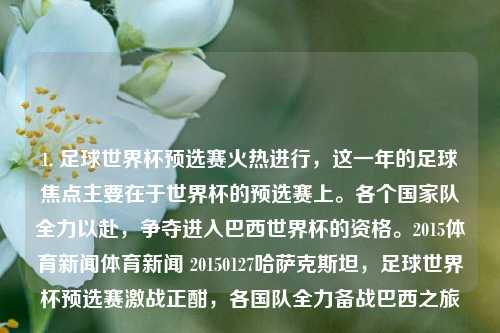 1. 足球世界杯预选赛火热进行，这一年的足球焦点主要在于世界杯的预选赛上。各个国家队全力以赴，争夺进入巴西世界杯的资格。2015体育新闻体育新闻 20150127哈萨克斯坦，足球世界杯预选赛激战正酣，各国队全力备战巴西之旅